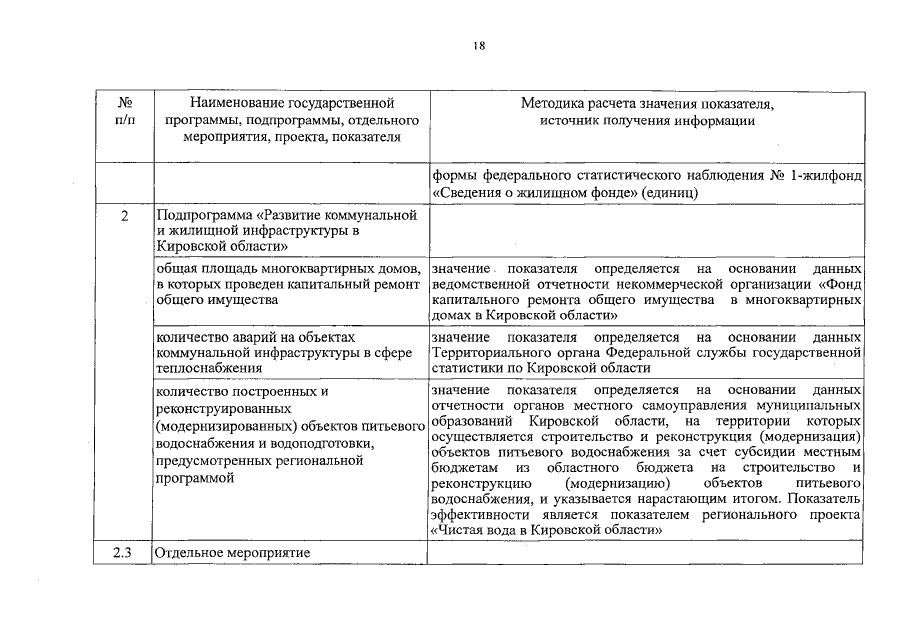 18

| № п/п | Наименование государственной программы, подпрограммы, отдельного мероприятия, проекта, показателя | Методика расчета значения показателя, источник получения информации |
|---|---|---|
| | | формы федерального статистического наблюдения № 1-жилфонд «Сведения о жилищном фонде» (единиц) |
| 2 | Подпрограмма «Развитие коммунальной и жилищной инфраструктуры в Кировской области» | |
| | общая площадь многоквартирных домов, в которых проведен капитальный ремонт общего имущества | значение показателя определяется на основании данных ведомственной отчетности некоммерческой организации «Фонд капитального ремонта общего имущества в многоквартирных домах в Кировской области» |
| | количество аварий на объектах коммунальной инфраструктуры в сфере теплоснабжения | значение показателя определяется на основании данных Территориального органа Федеральной службы государственной статистики по Кировской области |
| | количество построенных и реконструированных (модернизированных) объектов питьевого водоснабжения и водоподготовки, предусмотренных региональной программой | значение показателя определяется на основании данных отчетности органов местного самоуправления муниципальных образований Кировской области, на территории которых осуществляется строительство и реконструкция (модернизация) объектов питьевого водоснабжения за счет субсидии местным бюджетам из областного бюджета на строительство и реконструкцию (модернизацию) объектов питьевого водоснабжения, и указывается нарастающим итогом. Показатель эффективности является показателем регионального проекта «Чистая вода в Кировской области» |
| 2.3 | Отдельное мероприятие | |